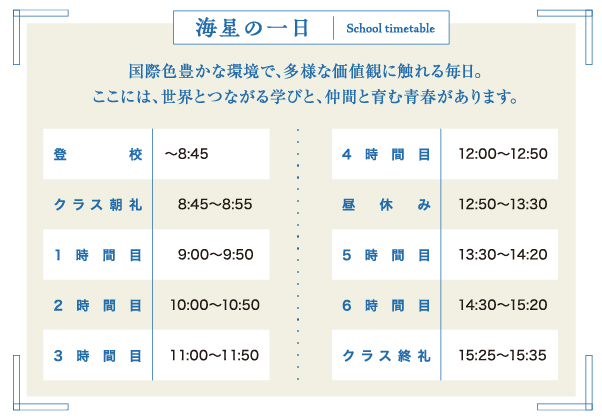 海星の一日 School timetable

国際色豊かな環境で、多様な価値観に触れる毎日。
ここには、世界とつながる学びと、仲間と育む青春があります。

| 登校 | ～8:45 |
|---|---|
| クラス朝礼 | 8:45～8:55 |
| 1時間目 | 9:00～9:50 |
| 2時間目 | 10:00～10:50 |
| 3時間目 | 11:00～11:50 |

| 4時間目 | 12:00～12:50 |
|---|---|
| 昼休み | 12:50～13:30 |
| 5時間目 | 13:30～14:20 |
| 6時間目 | 14:30～15:20 |
| クラス終礼 | 15:25～15:35 |